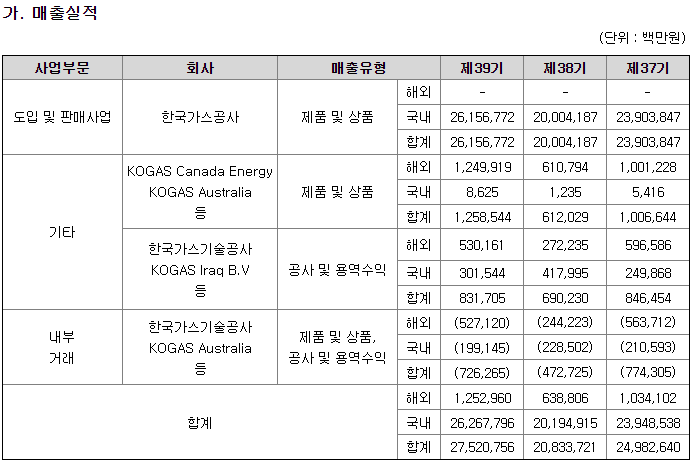 가. 매출실적

(단위 : 백만원)

| 사업부문 | 회사 | 매출유형 | | 제39기 | 제38기 | 제37기 |
|---|---|---|---|---|---|---|
| 도입 및 판매사업 | 한국가스공사 | 제품 및 상품 | 해외 | - | - | - |
| | | | 국내 | 26,156,772 | 20,004,187 | 23,903,847 |
| | | | 합계 | 26,156,772 | 20,004,187 | 23,903,847 |
| 기타 | KOGAS Canada Energy KOGAS Australia 등 | 제품 및 상품 | 해외 | 1,249,919 | 610,794 | 1,001,228 |
| | | | 국내 | 8,625 | 1,235 | 5,416 |
| | | | 합계 | 1,258,544 | 612,029 | 1,006,644 |
| | 한국가스기술공사 KOGAS Iraq B.V 등 | 공사 및 용역수익 | 해외 | 530,161 | 272,235 | 596,586 |
| | | | 국내 | 301,544 | 417,995 | 249,868 |
| | | | 합계 | 831,705 | 690,230 | 846,454 |
| 내부 거래 | 한국가스기술공사 KOGAS Australia 등 | 제품 및 상품, 공사 및 용역수익 | 해외 | (527,120) | (244,223) | (563,712) |
| | | | 국내 | (199,145) | (228,502) | (210,593) |
| | | | 합계 | (726,265) | (472,725) | (774,305) |
| 합계 | | | 해외 | 1,252,960 | 638,806 | 1,034,102 |
| | | | 국내 | 26,267,796 | 20,194,915 | 23,948,538 |
| | | | 합계 | 27,520,756 | 20,833,721 | 24,982,640 |